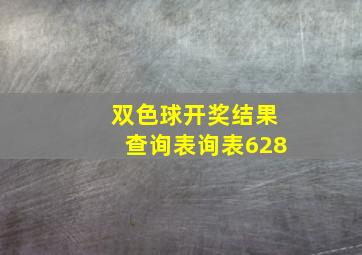 双色球开奖结果查询表询表628